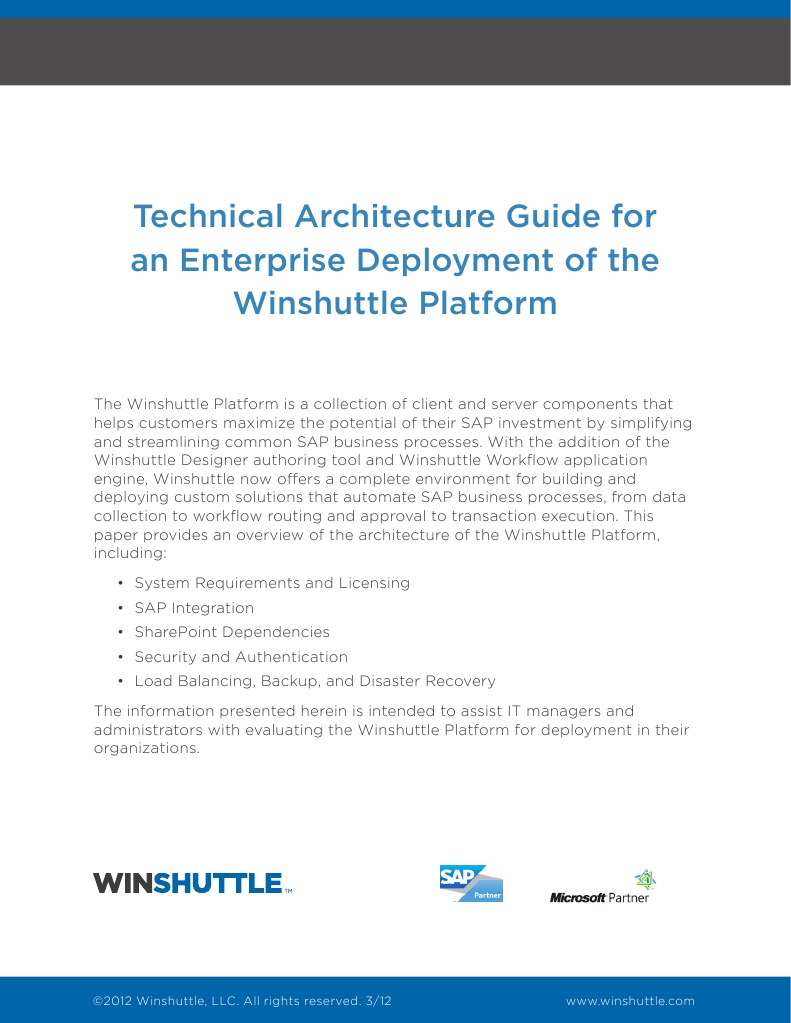 Technical Architecture Guide for an Enterprise Deployment of the Winshuttle Platform

The Winshuttle Platform is a collection of client and server components that helps customers maximize the potential of their SAP investment by simplifying and streamlining common SAP business processes. With the addition of the Winshuttle Designer authoring tool and Winshuttle Workflow application engine, Winshuttle now offers a complete environment for building and deploying custom solutions that automate SAP business processes, from data collection to workflow routing and approval to transaction execution. This paper provides an overview of the architecture of the Winshuttle Platform, including:

• System Requirements and Licensing
• SAP Integration
• SharePoint Dependencies
• Security and Authentication
• Load Balancing, Backup, and Disaster Recovery

The information presented herein is intended to assist IT managers and administrators with evaluating the Winshuttle Platform for deployment in their organizations.

WINSHUTTLE™

SAP Partner

Microsoft Partner

©2012 Winshuttle, LLC. All rights reserved. 3/12

www.winshuttle.com